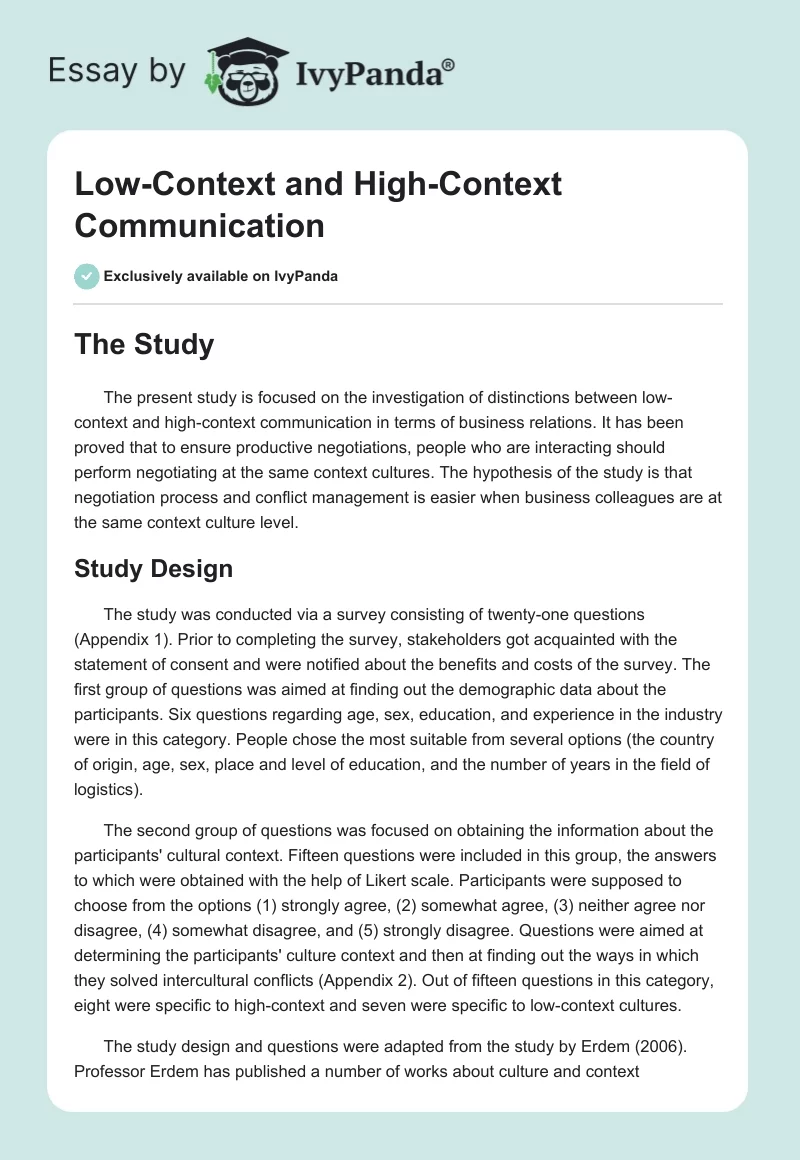 Essay by IvyPanda®

Low-Context and High-Context Communication

Exclusively available on IvyPanda

The Study

The present study is focused on the investigation of distinctions between low-context and high-context communication in terms of business relations. It has been proved that to ensure productive negotiations, people who are interacting should perform negotiating at the same context cultures. The hypothesis of the study is that negotiation process and conflict management is easier when business colleagues are at the same context culture level.

Study Design

The study was conducted via a survey consisting of twenty-one questions (Appendix 1). Prior to completing the survey, stakeholders got acquainted with the statement of consent and were notified about the benefits and costs of the survey. The first group of questions was aimed at finding out the demographic data about the participants. Six questions regarding age, sex, education, and experience in the industry were in this category. People chose the most suitable from several options (the country of origin, age, sex, place and level of education, and the number of years in the field of logistics).

The second group of questions was focused on obtaining the information about the participants' cultural context. Fifteen questions were included in this group, the answers to which were obtained with the help of Likert scale. Participants were supposed to choose from the options (1) strongly agree, (2) somewhat agree, (3) neither agree nor disagree, (4) somewhat disagree, and (5) strongly disagree. Questions were aimed at determining the participants' culture context and then at finding out the ways in which they solved intercultural conflicts (Appendix 2). Out of fifteen questions in this category, eight were specific to high-context and seven were specific to low-context cultures.

The study design and questions were adapted from the study by Erdem (2006). Professor Erdem has published a number of works about culture and context